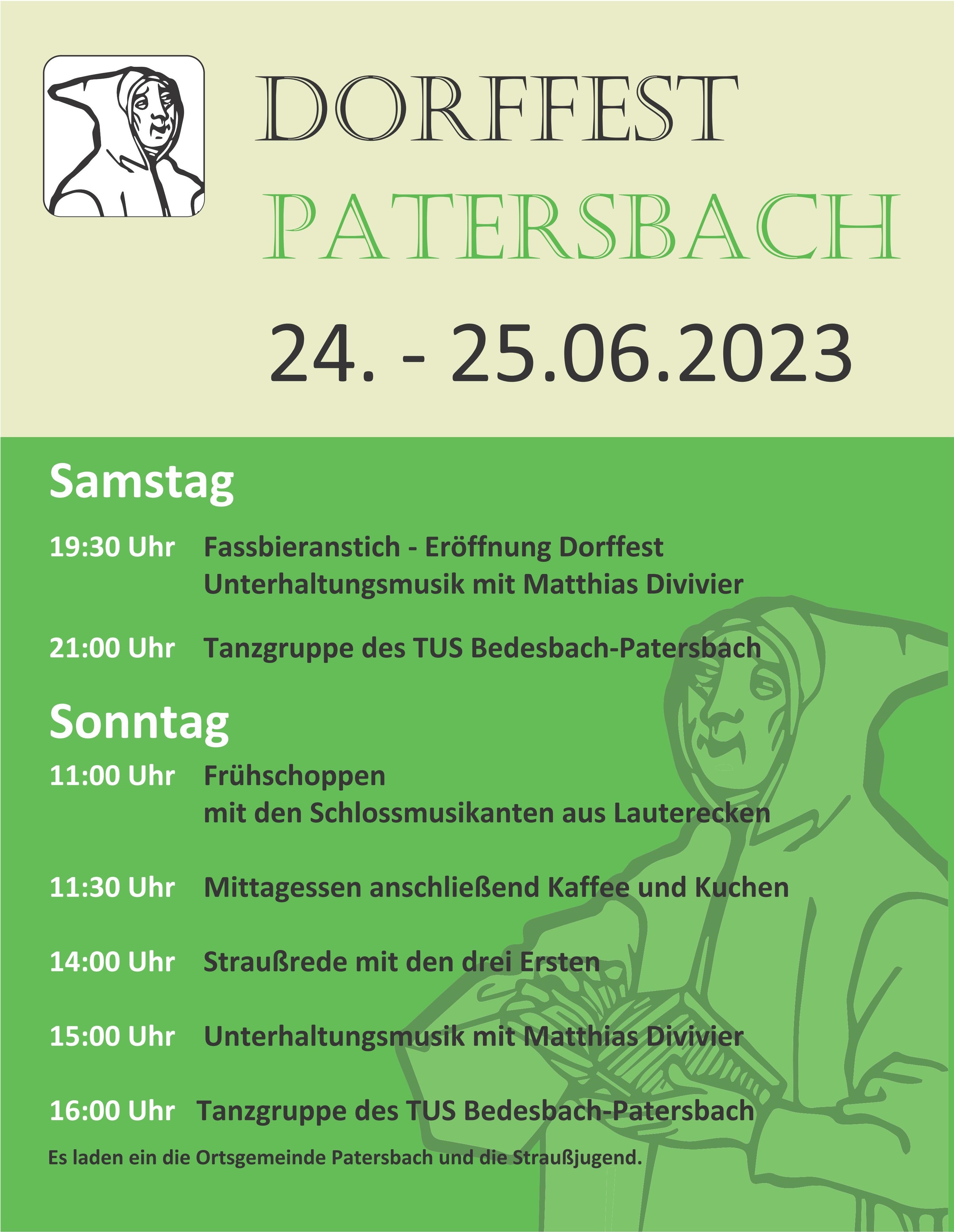 DORFFEST
PATERSBACH

24. - 25.06.2023

Samstag

19:30 Uhr Fassbieranstich - Eröffnung Dorffest
Unterhaltungsmusik mit Matthias Divivier

21:00 Uhr Tanzgruppe des TUS Bedesbach-Patersbach

Sonntag

11:00 Uhr Frühschoppen
mit den Schlossmusikanten aus Lauterecken

11:30 Uhr Mittagessen anschließend Kaffee und Kuchen

14:00 Uhr Straußrede mit den drei Ersten

15:00 Uhr Unterhaltungsmusik mit Matthias Divivier

16:00 Uhr Tanzgruppe des TUS Bedesbach-Patersbach

Es laden ein die Ortsgemeinde Patersbach und die Straußjugend.